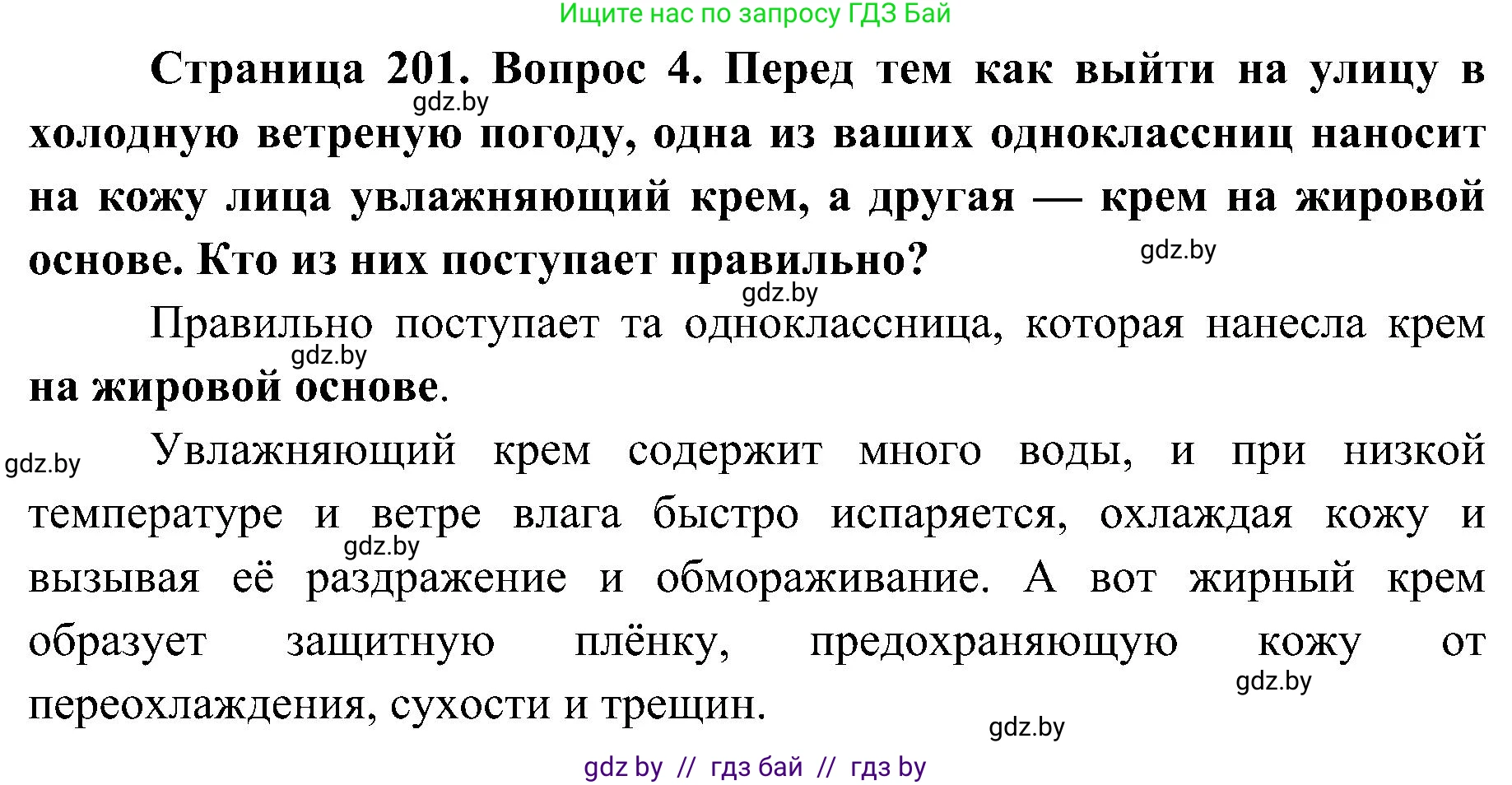 Ищите нас по запросу ГДЗ Бай

**Страница 201. Вопрос 4. Перед тем как выйти на улицу в холодную ветреную погоду, одна из ваших одноклассниц наносит на кожу лица увлажняющий крем, а другая — крем на жировой основе. Кто из них поступает правильно?**

gdz.by

gdz.by

gdz.by

Правильно поступает та одноклассница, которая нанесла крем **на жировой основе**.

gdz.by

gdz.by

Увлажняющий крем содержит много воды, и при низкой температуре и ветре влага быстро испаряется, охлаждая кожу и вызывая её раздражение и обмораживание. А вот жирный крем образует защитную плёнку, предохраняющую кожу от переохлаждения, сухости и трещин.

gdz.by

gdz.by

gdz.by

gdz by // гдз бай // гдз by